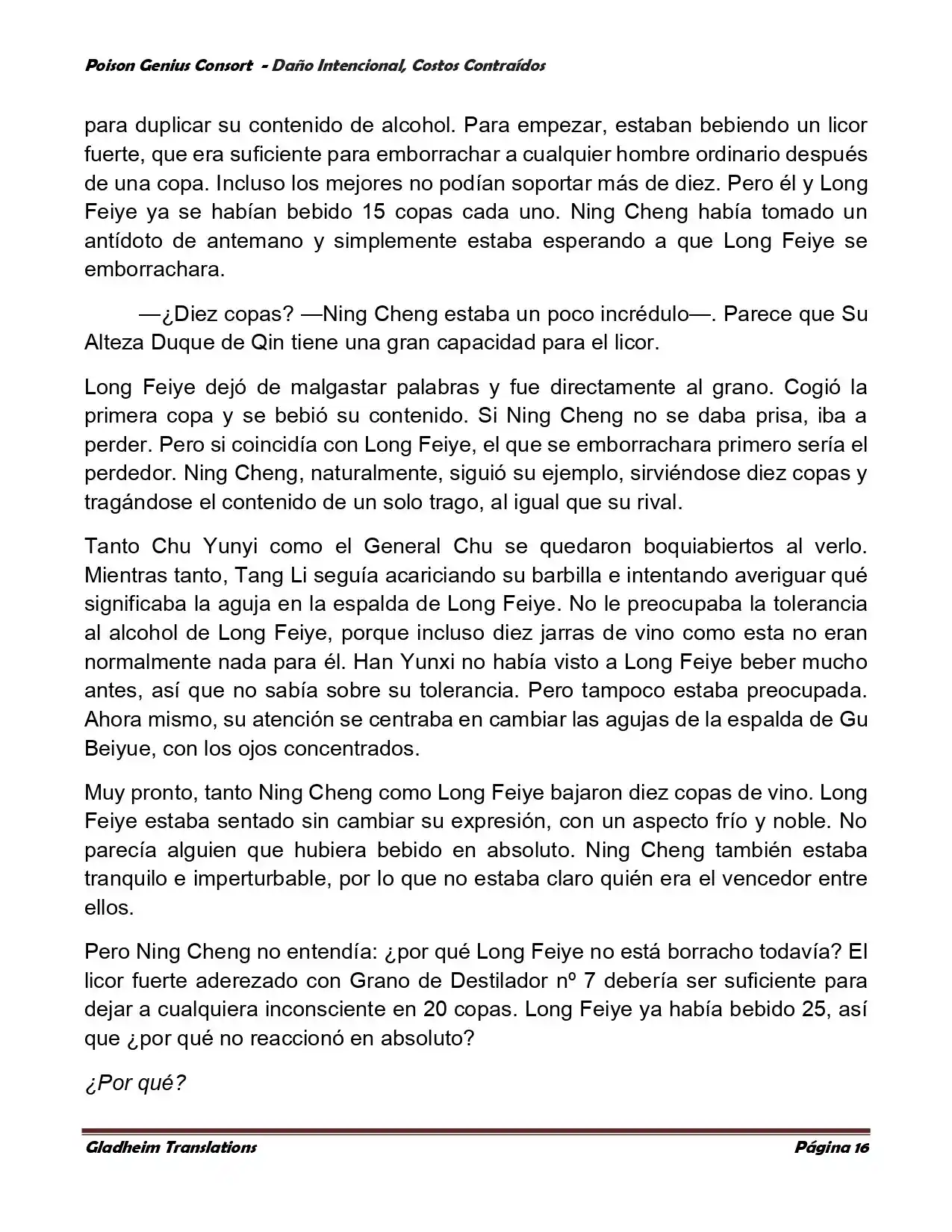 Poison Genius Consort - Daño Intencional, Costos Contraídos

para duplicar su contenido de alcohol. Para empezar, estaban bebiendo un licor fuerte, que era suficiente para emborrachar a cualquier hombre ordinario después de una copa. Incluso los mejores no podían soportar más de diez. Pero él y Long Feiye ya se habían bebido 15 copas cada uno. Ning Cheng había tomado un antídoto de antemano y simplemente estaba esperando a que Long Feiye se emborrachara.

—¿Diez copas? —Ning Cheng estaba un poco incrédulo—. Parece que Su Alteza Duque de Qin tiene una gran capacidad para el licor.

Long Feiye dejó de malgastar palabras y fue directamente al grano. Cogió la primera copa y se bebió su contenido. Si Ning Cheng no se daba prisa, iba a perder. Pero si coincidía con Long Feiye, el que se emborrachara primero sería el perdedor. Ning Cheng, naturalmente, siguió su ejemplo, sirviéndose diez copas y tragándose el contenido de un solo trago, al igual que su rival.

Tanto Chu Yunyi como el General Chu se quedaron boquiabiertos al verlo. Mientras tanto, Tang Li seguía acariciando su barbilla e intentando averiguar qué significaba la aguja en la espalda de Long Feiye. No le preocupaba la tolerancia al alcohol de Long Feiye, porque incluso diez jarras de vino como esta no eran normalmente nada para él. Han Yunxi no había visto a Long Feiye beber mucho antes, así que no sabía sobre su tolerancia. Pero tampoco estaba preocupada. Ahora mismo, su atención se centraba en cambiar las agujas de la espalda de Gu Beiyue, con los ojos concentrados.

Muy pronto, tanto Ning Cheng como Long Feiye bajaron diez copas de vino. Long Feiye estaba sentado sin cambiar su expresión, con un aspecto frío y noble. No parecía alguien que hubiera bebido en absoluto. Ning Cheng también estaba tranquilo e imperturbable, por lo que no estaba claro quién era el vencedor entre ellos.

Pero Ning Cheng no entendía: ¿por qué Long Feiye no está borracho todavía? El licor fuerte aderezado con Grano de Destilador nº 7 debería ser suficiente para dejar a cualquiera inconsciente en 20 copas. Long Feiye ya había bebido 25, así que ¿por qué no reaccionó en absoluto?

¿Por qué?

Gladheim Translations Página 16